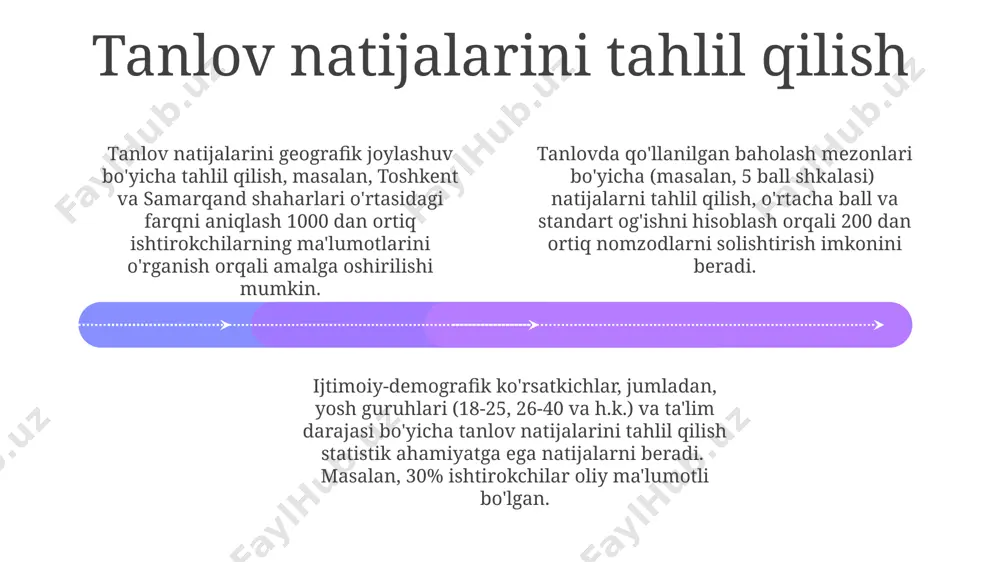 Tanlov natijalarini tahlil qilish

Tanlov natijalarini geografik joylashuv bo'yicha tahlil qilish, masalan, Toshkent va Samarqand shaharlari o'rtasidagi farqni aniqlash 1000 dan ortiq ishtirokchilarning ma'lumotlarini o'rganish orqali amalga oshirilishi mumkin.

Tanlovda qo'llanilgan baholash mezonlari bo'yicha (masalan, 5 ball shkalasi) natijalarni tahlil qilish, o'rtacha ball va standart og'ishni hisoblash orqali 200 dan ortiq nomzodlarni solishtirish imkonini beradi.

Ijtimoiy-demografik ko'rsatkichlar, jumladan, yosh guruhlari (18-25, 26-40 va h.k.) va ta'lim darajasi bo'yicha tanlov natijalarini tahlil qilish statistik ahamiyatga ega natijalarni beradi. Masalan, 30% ishtirokchilar oliy ma'lumotli bo'lgan.

FaylHub.uz FaylHub.uz FaylHub.uz FaylHub.uz FaylHub.uz FaylHub.uz